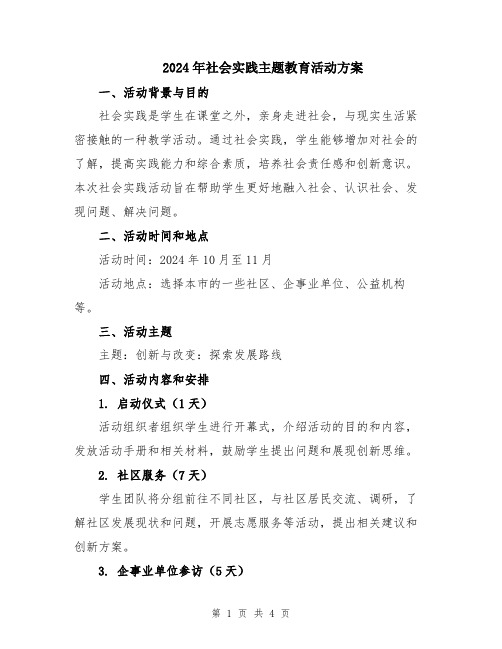 2024年社会实践主题教育活动方案

一、活动背景与目的

社会实践是学生在课堂之外，亲身走进社会，与现实生活紧密接触的一种教学活动。通过社会实践，学生能够增加对社会的了解，提高实践能力和综合素质，培养社会责任感和创新意识。本次社会实践活动旨在帮助学生更好地融入社会、认识社会、发现问题、解决问题。

二、活动时间和地点

活动时间：2024年10月至11月

活动地点：选择本市的一些社区、企事业单位、公益机构等。

三、活动主题

主题：创新与改变：探索发展路线

四、活动内容和安排

1. 启动仪式（1天）

活动组织者组织学生进行开幕式，介绍活动的目的和内容，发放活动手册和相关材料，鼓励学生提出问题和展现创新思维。

2. 社区服务（7天）

学生团队将分组前往不同社区，与社区居民交流、调研，了解社区发展现状和问题，开展志愿服务等活动，提出相关建议和创新方案。

3. 企事业单位参访（5天）

第 1 页 共 4 页